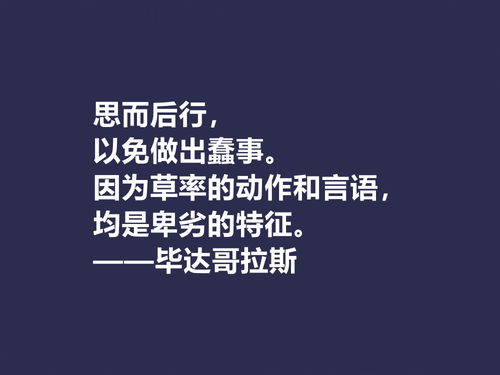 思而后行，
以免做出蠢事。
因为草率的动作和言语，
均是卑劣的特征。
——毕达哥拉斯